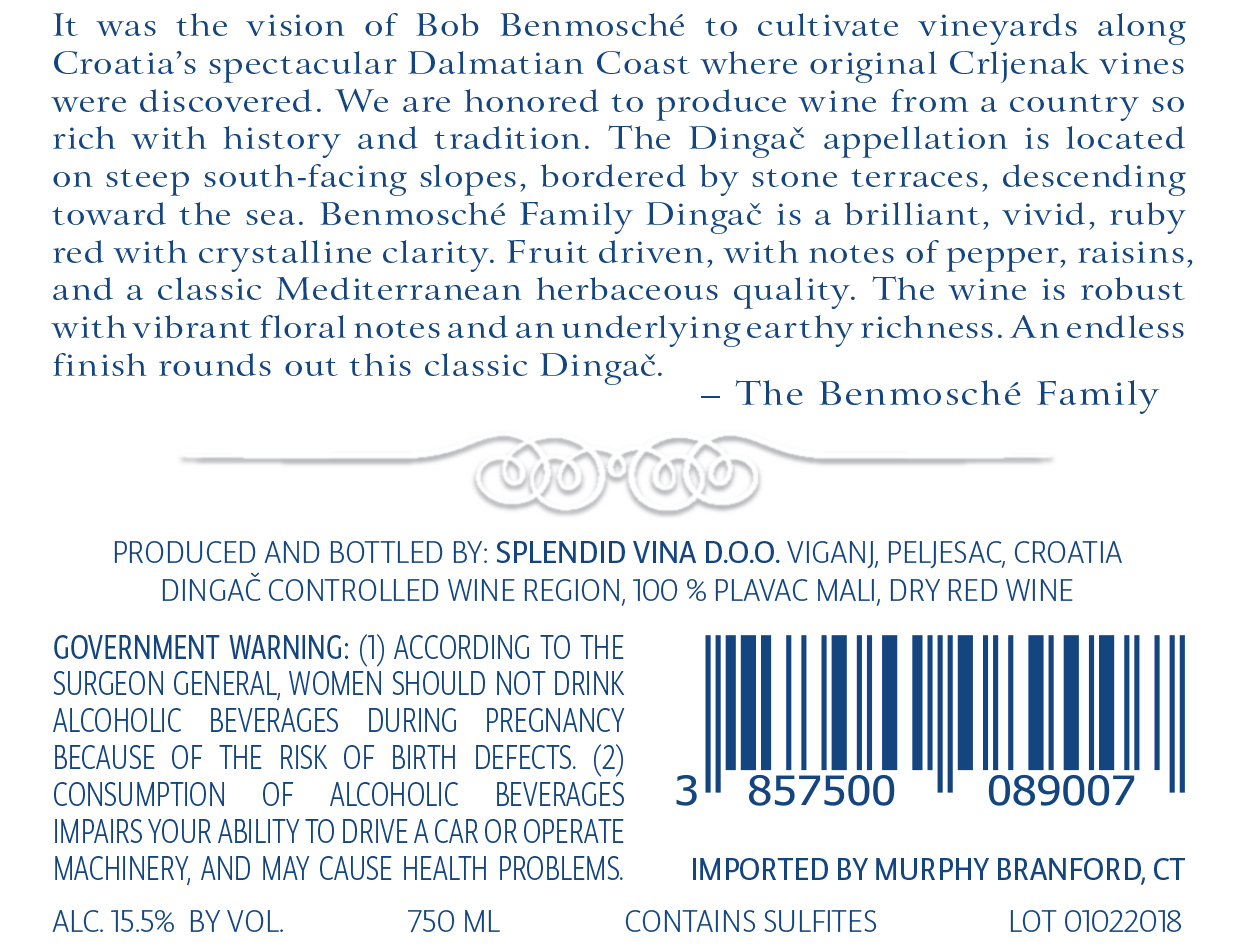 It was the vision of Bob Benmosché to cultivate vineyards along Croatia's spectacular Dalmatian Coast where original Crljenak vines were discovered. We are honored to produce wine from a country so rich with history and tradition. The Dingač appellation is located on steep south-facing slopes, bordered by stone terraces, descending toward the sea. Benmosché Family Dingač is a brilliant, vivid, ruby red with crystalline clarity. Fruit driven, with notes of pepper, raisins, and a classic Mediterranean herbaceous quality. The wine is robust with vibrant floral notes and an underlying earthy richness. An endless finish rounds out this classic Dingač.

– The Benmosché Family

PRODUCED AND BOTTLED BY: SPLENDID VINA D.O.O. VIGANJ, PELJESAC, CROATIA
DINGAČ CONTROLLED WINE REGION, 100 % PLAVAC MALI, DRY RED WINE

GOVERNMENT WARNING: (1) ACCORDING TO THE SURGEON GENERAL, WOMEN SHOULD NOT DRINK ALCOHOLIC BEVERAGES DURING PREGNANCY BECAUSE OF THE RISK OF BIRTH DEFECTS. (2) CONSUMPTION OF ALCOHOLIC BEVERAGES IMPAIRS YOUR ABILITY TO DRIVE A CAR OR OPERATE MACHINERY, AND MAY CAUSE HEALTH PROBLEMS.

3 857500 089007

IMPORTED BY MURPHY BRANFORD, CT

ALC. 15.5% BY VOL. 750 ML CONTAINS SULFITES LOT 01022018